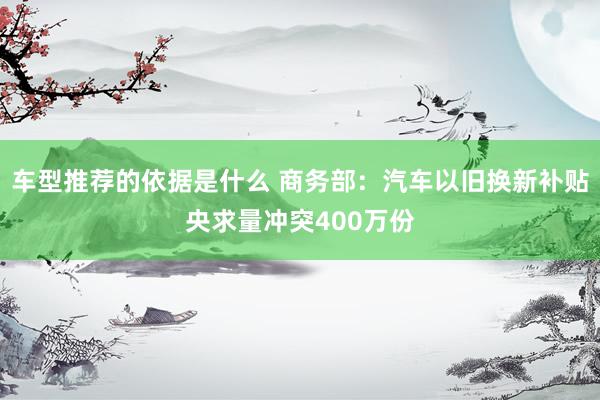 车型推荐的依据是什么 商务部：汽车以旧换新补贴央求量冲突400万份